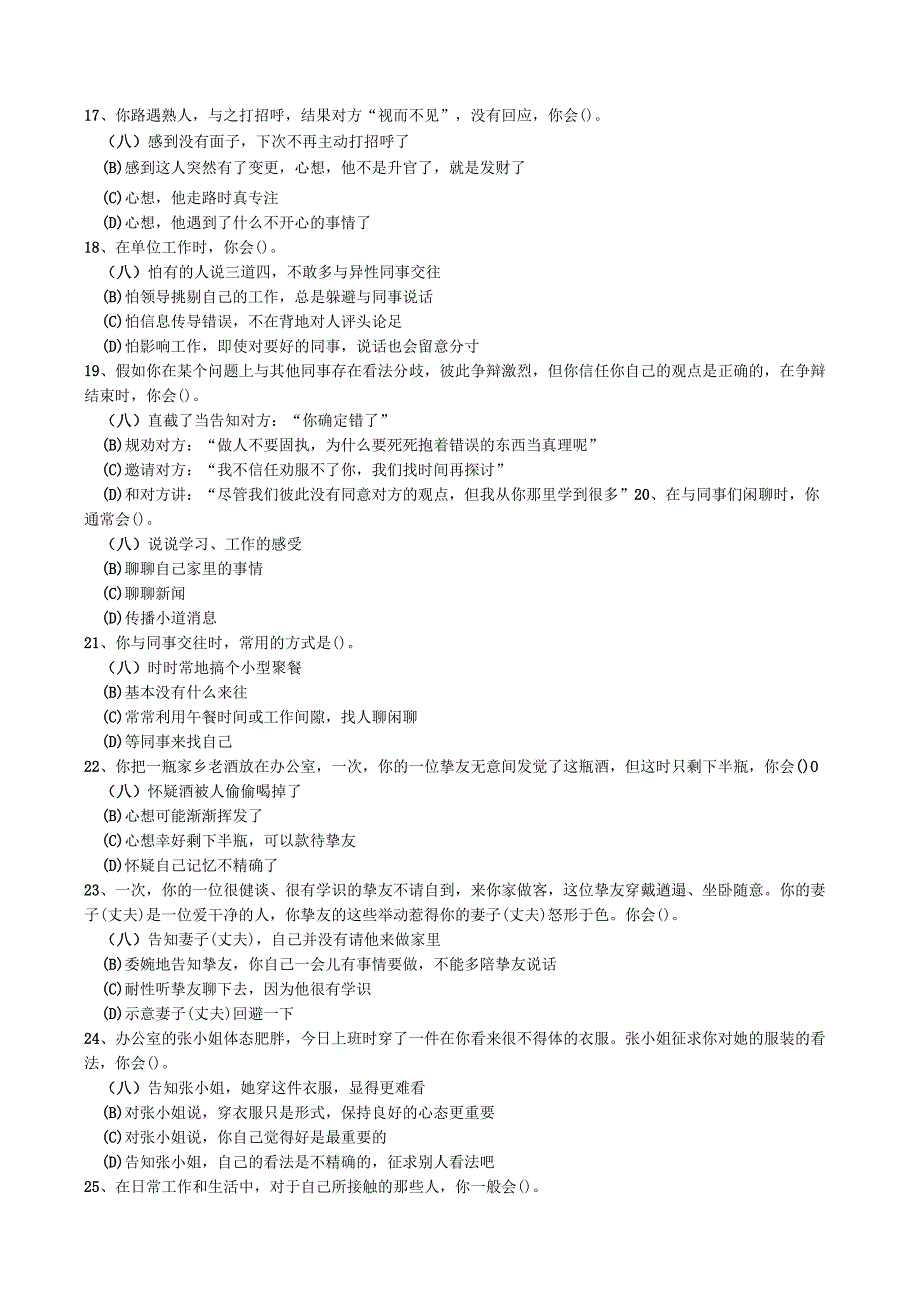 17、你路遇熟人，与之打招呼，结果对方“视而不见”，没有回应，你会()。
（八）感到没有面子，下次不再主动打招呼了
(B)感到这人突然有了变更，心想，他不是升官了，就是发财了
(C)心想，他走路时真专注
(D)心想，他遇到了什么不开心的事情了
18、在单位工作时，你会()。
（八）怕有的人说三道四，不敢多与异性同事交往
(B)怕领导挑剔自己的工作，总是躲避与同事说话
(C)怕信息传导错误，不在背地对人评头论足
(D)怕影响工作，即使对要好的同事，说话也会留意分寸
19、假如你在某个问题上与其他同事存在看法分歧，彼此争辩激烈，但你信任你自己的观点是正确的，在争辩结束时，你会()。
（八）直截了当告知对方：“你确定错了”
(B)规劝对方：“做人不要固执，为什么要死死抱着错误的东西当真理呢”
(C)邀请对方：“我不信任劝服不了你，我们找时间再探讨”
(D)和对方讲：“尽管我们彼此没有同意对方的观点，但我从你那里学到很多”20、在与同事们闲聊时，你通常会()。
（八）说说学习、工作的感受
(B)聊聊自己家里的事情
(C)聊聊新闻
(D)传播小道消息
21、你与同事交往时，常用的方式是()。
（八）时时常地搞个小型聚餐
(B)基本没有什么来往
(C)常常利用午餐时间或工作间隙，找人聊闲聊
(D)等同事来找自己
22、你把一瓶家乡老酒放在办公室，一次，你的一位挚友无意间发觉了这瓶酒，但这时只剩下半瓶，你会()0
（八）怀疑酒被人偷偷喝掉了
(B)心想可能渐渐挥发了
(C)心想幸好剩下半瓶，可以款待挚友
(D)怀疑自己记忆不精确了
23、一次，你的一位很健谈、很有学识的挚友不请自到，来你家做客，这位挚友穿戴邋遢、坐卧随意。你的妻子(丈夫)是一位爱干净的人，你挚友的这些举动惹得你的妻子(丈夫)怒形于色。你会()。
（八）告知妻子(丈夫)，自己并没有请他来做家里
(B)委婉地告知挚友，你自己一会儿有事情要做，不能多陪挚友说话
(C)耐性听挚友聊下去，因为他很有学识
(D)示意妻子(丈夫)回避一下
24、办公室的张小姐体态肥胖，今日上班时穿了一件在你看来很不得体的衣服。张小姐征求你对她的服装的看法，你会()。
（八）告知张小姐，她穿这件衣服，显得更难看
(B)对张小姐说，穿衣服只是形式，保持良好的心态更重要
(C)对张小姐说，你自己觉得好是最重要的
(D)告知张小姐，自己的看法是不精确的，征求别人看法吧
25、在日常工作和生活中，对于自己所接触的那些人，你一般会()。